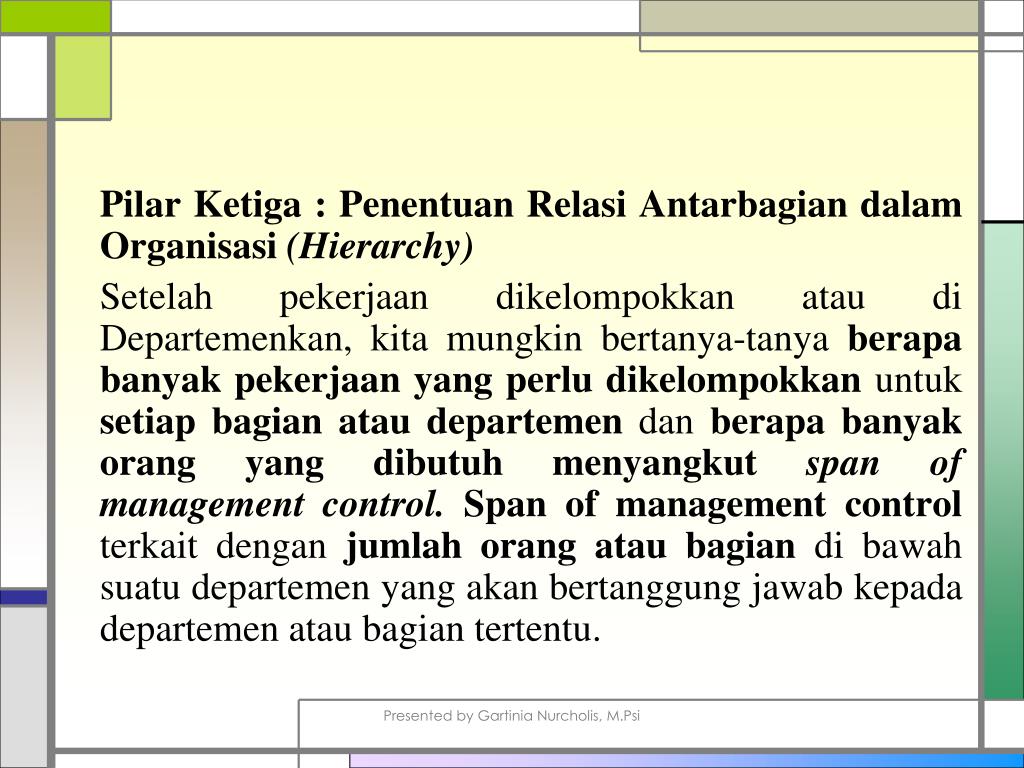 Pilar Ketiga : Penentuan Relasi Antarbagian dalam Organisasi (Hierarchy)

Setelah pekerjaan dikelompokkan atau di Departemenkan, kita mungkin bertanya-tanya berapa banyak pekerjaan yang perlu dikelompokkan untuk setiap bagian atau departemen dan berapa banyak orang yang dibutuh menyangkut span of management control. Span of management control terkait dengan jumlah orang atau bagian di bawah suatu departemen yang akan bertanggung jawab kepada departemen atau bagian tertentu.

Presented by Gartinia Nurcholis, M.Psi